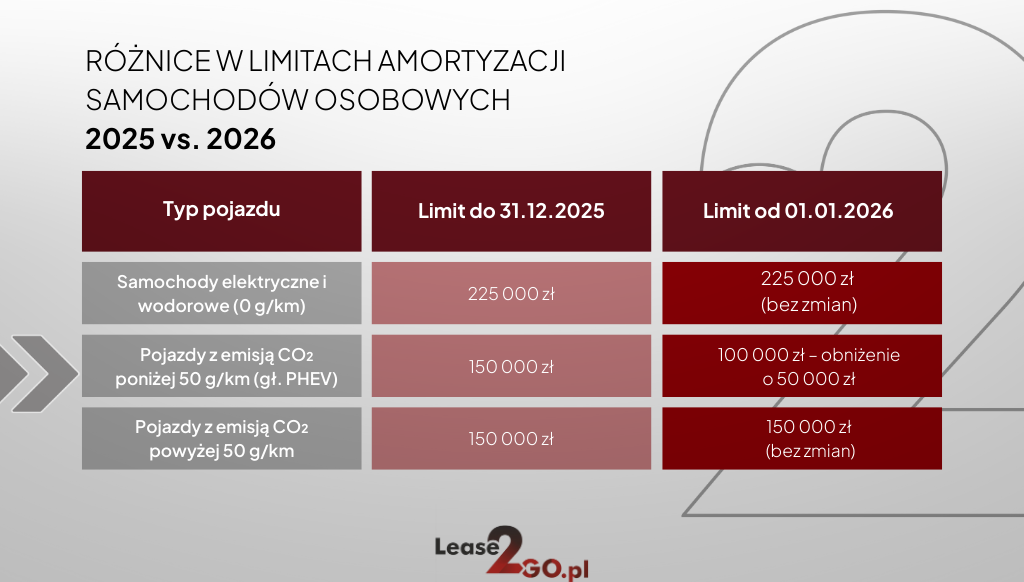 RÓŻNICE W LIMITACH AMORTYZACJI SAMOCHODÓW OSOBOWYCH
2025 vs. 2026

| Typ pojazdu | Limit do 31.12.2025 | Limit od 01.01.2026 |
|---|---|---|
| Samochody elektryczne i wodorowe (0 g/km) | 225 000 zł | 225 000 zł (bez zmian) |
| Pojazdy z emisją $CO_2$ poniżej 50 g/km (gł. PHEV) | 150 000 zł | 100 000 zł – obniżenie o 50 000 zł |
| Pojazdy z emisją $CO_2$ powyżej 50 g/km | 150 000 zł | 150 000 zł (bez zmian) |

Lease2GO.pl